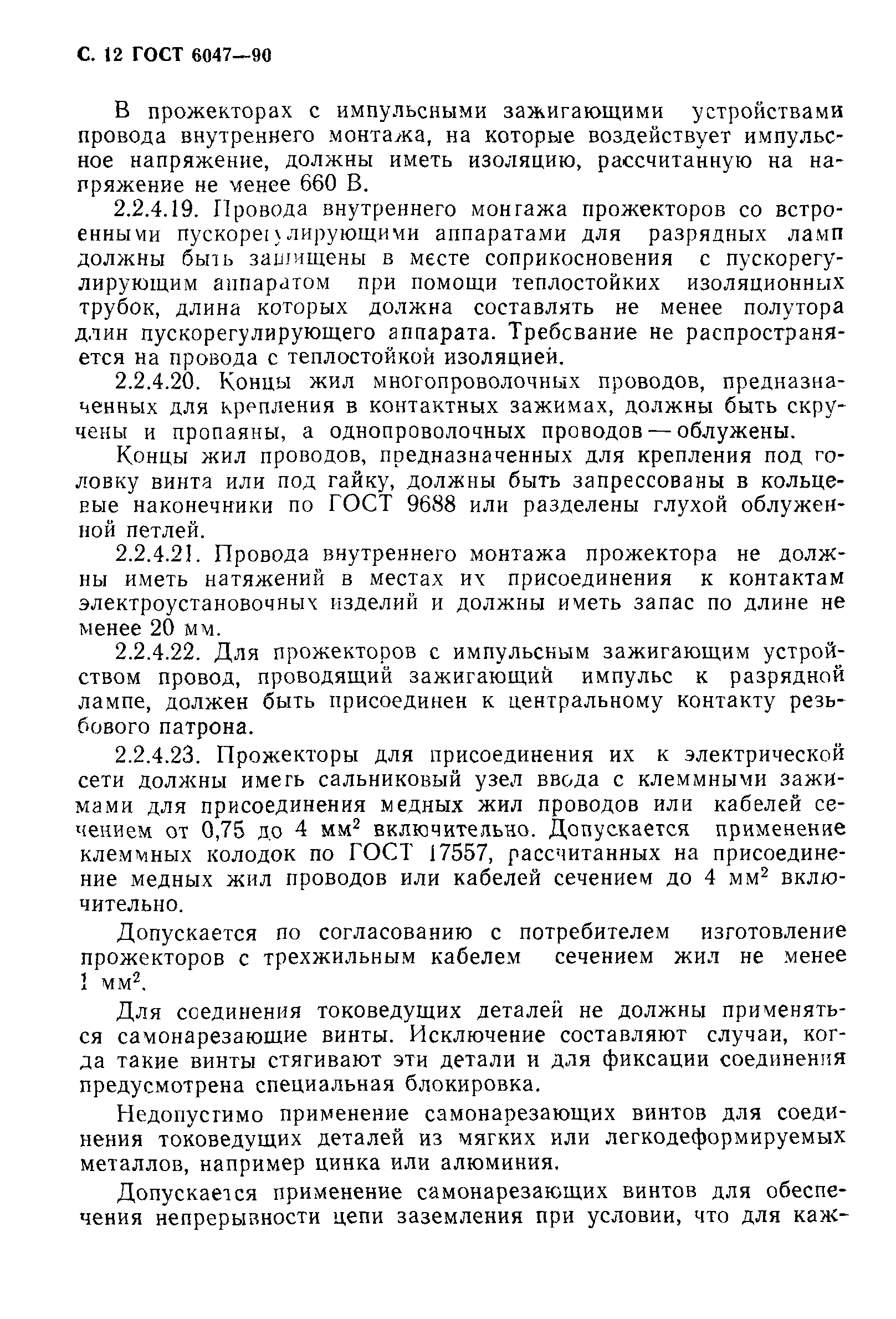 С. 12 ГОСТ 6047—90

В прожекторах с импульсными зажигающими устройствами провода внутреннего монтажа, на которые воздействует импульсное напряжение, должны иметь изоляцию, рассчитанную на напряжение не менее 660 В.

2.2.4.19. Провода внутреннего монтажа прожекторов со встроенными пускорегулирующими аппаратами для разрядных ламп должны быть защищены в месте соприкосновения с пускорегулирующим аппаратом при помощи теплостойких изоляционных трубок, длина которых должна составлять не менее полутора длин пускорегулирующего аппарата. Требсвание не распространяется на провода с теплостойкой изоляцией.

2.2.4.20. Концы жил многопроволочных проводов, предназначенных для крепления в контактных зажимах, должны быть скручены и пропаяны, а однопроволочных проводов — облужены.

Концы жил проводов, предназначенных для крепления под головку винта или под гайку, должны быть запрессованы в кольцевые наконечники по ГОСТ 9688 или разделены глухой облуженной петлей.

2.2.4.21. Провода внутреннего монтажа прожектора не должны иметь натяжений в местах их присоединения к контактам электроустановочных изделий и должны иметь запас по длине не менее 20 мм.

2.2.4.22. Для прожекторов с импульсным зажигающим устройством провод, проводящий зажигающий импульс к разрядной лампе, должен быть присоединен к центральному контакту резьбового патрона.

2.2.4.23. Прожекторы для присоединения их к электрической сети должны иметь сальниковый узел ввода с клеммными зажимами для присоединения медных жил проводов или кабелей сечением от 0,75 до 4 мм$^2$ включительно. Допускается применение клеммных колодок по ГОСТ 17557, рассчитанных на присоединение медных жил проводов или кабелей сечением до 4 мм$^2$ включительно.

Допускается по согласованию с потребителем изготовление прожекторов с трехжильным кабелем сечением жил не менее 1 мм$^2$.

Для соединения токоведущих деталей не должны применяться самонарезающие винты. Исключение составляют случаи, когда такие винты стягивают эти детали и для фиксации соединения предусмотрена специальная блокировка.

Недопустимо применение самонарезающих винтов для соединения токоведущих деталей из мягких или легкодеформируемых металлов, например цинка или алюминия.

Допускается применение самонарезающих винтов для обеспечения непрерывности цепи заземления при условии, что для каж-